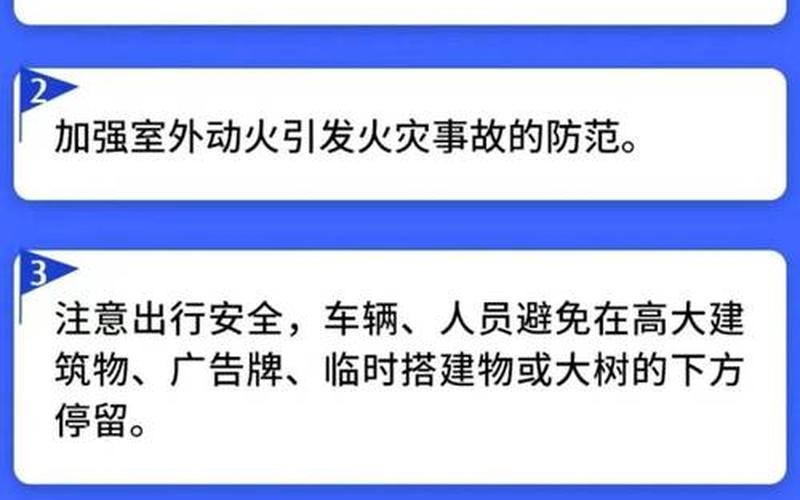 2

加强室外动火引发火灾事故的防范。

3

注意出行安全，车辆、人员避免在高大建筑物、广告牌、临时搭建物或大树的下方停留。